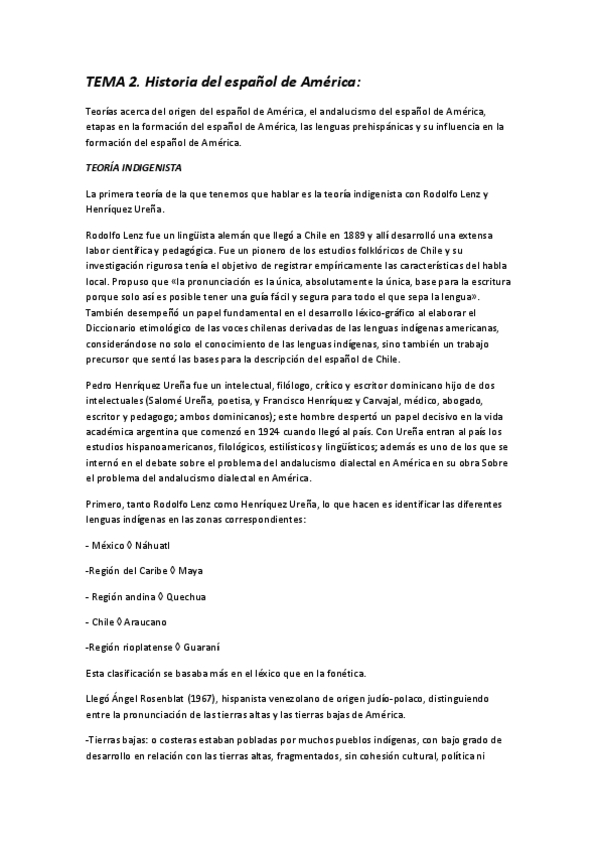 TEMA 2. Historia del español de América:

Teorías acerca del origen del español de América, el andalucismo del español de América, etapas en la formación del español de América, las lenguas prehispánicas y su influencia en la formación del español de América.

TEORÍA INDIGENISTA

La primera teoría de la que tenemos que hablar es la teoría indigenista con Rodolfo Lenz y Henríquez Ureña.

Rodolfo Lenz fue un lingüista alemán que llegó a Chile en 1889 y allí desarrolló una extensa labor científica y pedagógica. Fue un pionero de los estudios folklóricos de Chile y su investigación rigurosa tenía el objetivo de registrar empíricamente las características del habla local. Propuso que «la pronunciación es la única, absolutamente la única, base para la escritura porque solo así es posible tener una guía fácil y segura para todo el que sepa la lengua». También desempeñó un papel fundamental en el desarrollo léxico-gráfico al elaborar el Diccionario etimológico de las voces chilenas derivadas de las lenguas indígenas americanas, considerándose no solo el conocimiento de las lenguas indígenas, sino también un trabajo precursor que sentó las bases para la descripción del español de Chile.

Pedro Henríquez Ureña fue un intelectual, filólogo, crítico y escritor dominicano hijo de dos intelectuales (Salomé Ureña, poetisa, y Francisco Henríquez y Carvajal, médico, abogado, escritor y pedagogo; ambos dominicanos); este hombre despertó un papel decisivo en la vida académica argentina que comenzó en 1924 cuando llegó al país. Con Ureña entran al país los estudios hispanoamericanos, filológicos, estilísticos y lingüísticos; además es uno de los que se internó en el debate sobre el problema del andalucismo dialectal en América en su obra Sobre el problema del andalucismo dialectal en América.

Primero, tanto Rodolfo Lenz como Henríquez Ureña, lo que hacen es identificar las diferentes lenguas indígenas en las zonas correspondientes:

- México ◊ Náhuatl

-Región del Caribe ◊ Maya

- Región andina ◊ Quechua

- Chile ◊ Araucano

-Región rioplatense ◊ Guaraní

Esta clasificación se basaba más en el léxico que en la fonética.

Llegó Ángel Rosenblat (1967), hispanista venezolano de origen judío-polaco, distinguiendo entre la pronunciación de las tierras altas y las tierras bajas de América.

-Tierras bajas: o costeras estaban pobladas por muchos pueblos indígenas, con bajo grado de desarrollo en relación con las tierras altas, fragmentados, sin cohesión cultural, política ni